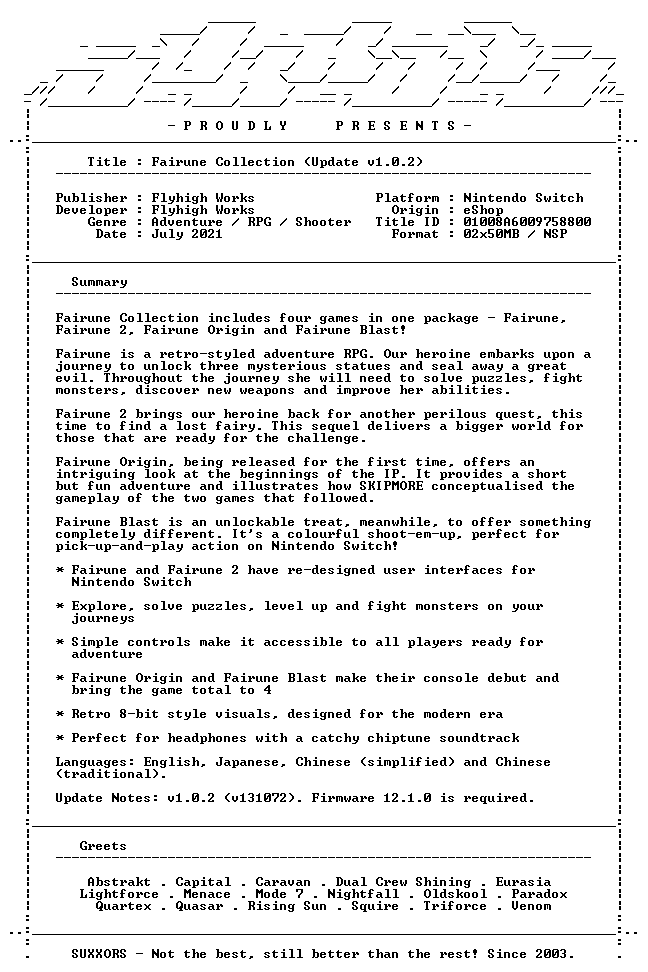 - P R O U D L Y     P R E S E N T S -

Title : Fairune Collection (Update v1.0.2)

Publisher : Flyhigh Works
Developer : Flyhigh Works
Genre : Adventure / RPG / Shooter
Date : July 2021

Platform : Nintendo Switch
Origin : eShop
Title ID : 01008A6009758800
Format : 02x50MB / NSP

Summary

Fairune Collection includes four games in one package - Fairune, Fairune 2, Fairune Origin and Fairune Blast!

Fairune is a retro-styled adventure RPG. Our heroine embarks upon a journey to unlock three mysterious statues and seal away a great evil. Throughout the journey she will need to solve puzzles, fight monsters, discover new weapons and improve her abilities.

Fairune 2 brings our heroine back for another perilous quest, this time to find a lost fairy. This sequel delivers a bigger world for those that are ready for the challenge.

Fairune Origin, being released for the first time, offers an intriguing look at the beginnings of the IP. It provides a short but fun adventure and illustrates how SKIPMORE conceptualised the gameplay of the two games that followed.

Fairune Blast is an unlockable treat, meanwhile, to offer something completely different. It's a colourful shoot-em-up, perfect for pick-up-and-play action on Nintendo Switch!

* Fairune and Fairune 2 have re-designed user interfaces for Nintendo Switch

* Explore, solve puzzles, level up and fight monsters on your journeys

* Simple controls make it accessible to all players ready for adventure

* Fairune Origin and Fairune Blast make their console debut and bring the game total to 4

* Retro 8-bit style visuals, designed for the modern era

* Perfect for headphones with a catchy chiptune soundtrack

Languages: English, Japanese, Chinese (simplified) and Chinese (traditional).

Update Notes: v1.0.2 (v131072). Firmware 12.1.0 is required.

Greets

Abstrakt . Capital . Caravan . Dual Crew Shining . Eurasia
Lightforce . Menace . Mode 7 . Nightfall . Oldskool . Paradox
Quartex . Quasar . Rising Sun . Squire . Triforce . Venom

SUXXORS - Not the best, still better than the rest! Since 2003.